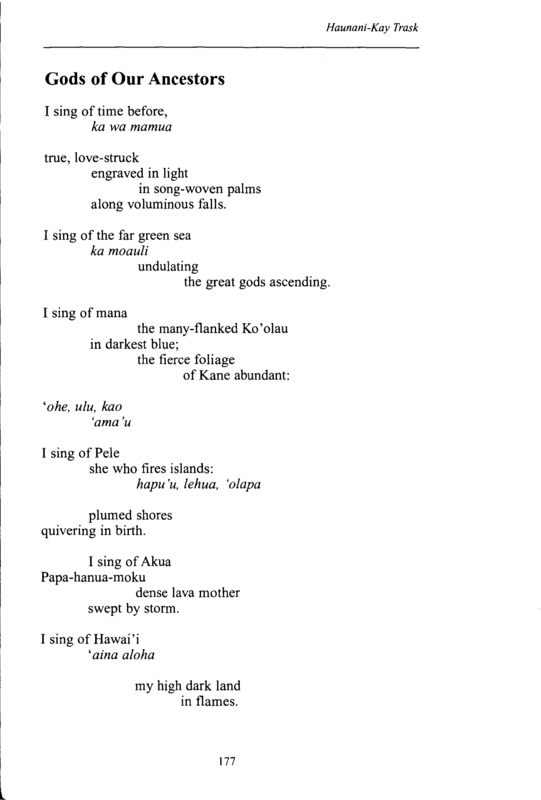 Haunani-Kay Trask

Gods of Our Ancestors

I sing of time before,
ka wa mamua

true, love-struck
engraved in light
in song-woven palms
along voluminous falls.

I sing of the far green sea
ka moauli
undulating
the great gods ascending.

I sing of mana
the many-flanked Ko'olau
in darkest blue;
the fierce foliage
of Kane abundant:

'ohe, ulu, kao
'ama'u

I sing of Pele
she who fires islands:
hapu'u, lehua, 'olapa

plumed shores
quivering in birth.

I sing of Akua
Papa-hanua-moku
dense lava mother
swept by storm.

I sing of Hawai'i
'aina aloha

my high dark land
in flames.

177